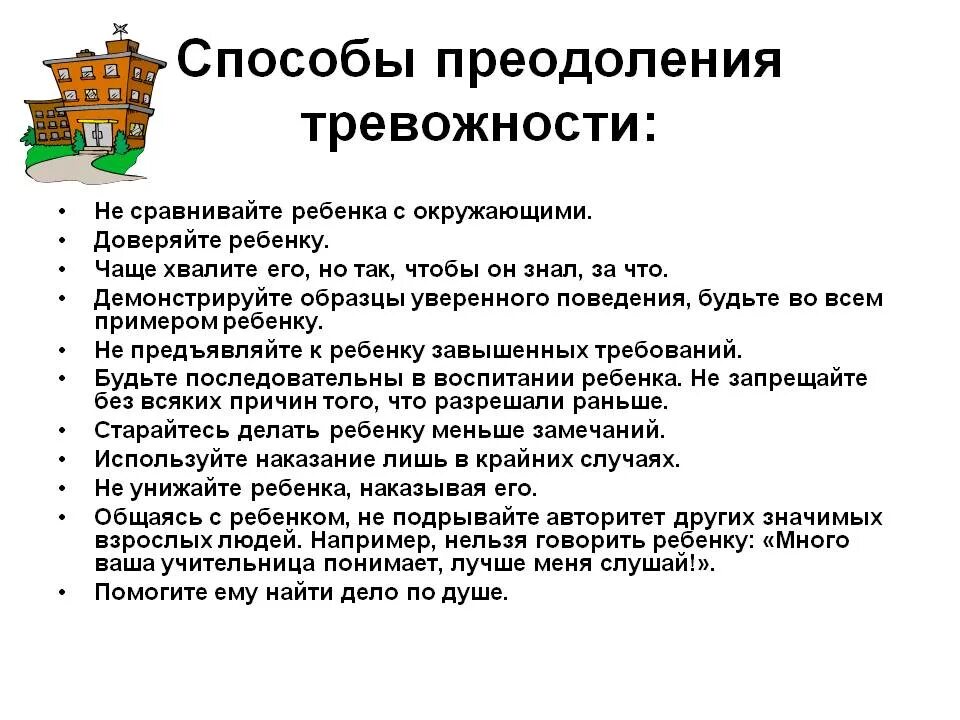 Способы преодоления тревожности:

• Не сравнивайте ребенка с окружающими.
• Доверяйте ребенку.
• Чаще хвалите его, но так, чтобы он знал, за что.
• Демонстрируйте образцы уверенного поведения, будьте во всем примером ребенку.
• Не предъявляйте к ребенку завышенных требований.
• Будьте последовательны в воспитании ребенка. Не запрещайте без всяких причин того, что разрешали раньше.
• Старайтесь делать ребенку меньше замечаний.
• Используйте наказание лишь в крайних случаях.
• Не унижайте ребенка, наказывая его.
• Общаясь с ребенком, не подрывайте авторитет других значимых взрослых людей. Например, нельзя говорить ребенку: «Много ваша учительница понимает, лучше меня слушай!».
• Помогите ему найти дело по душе.